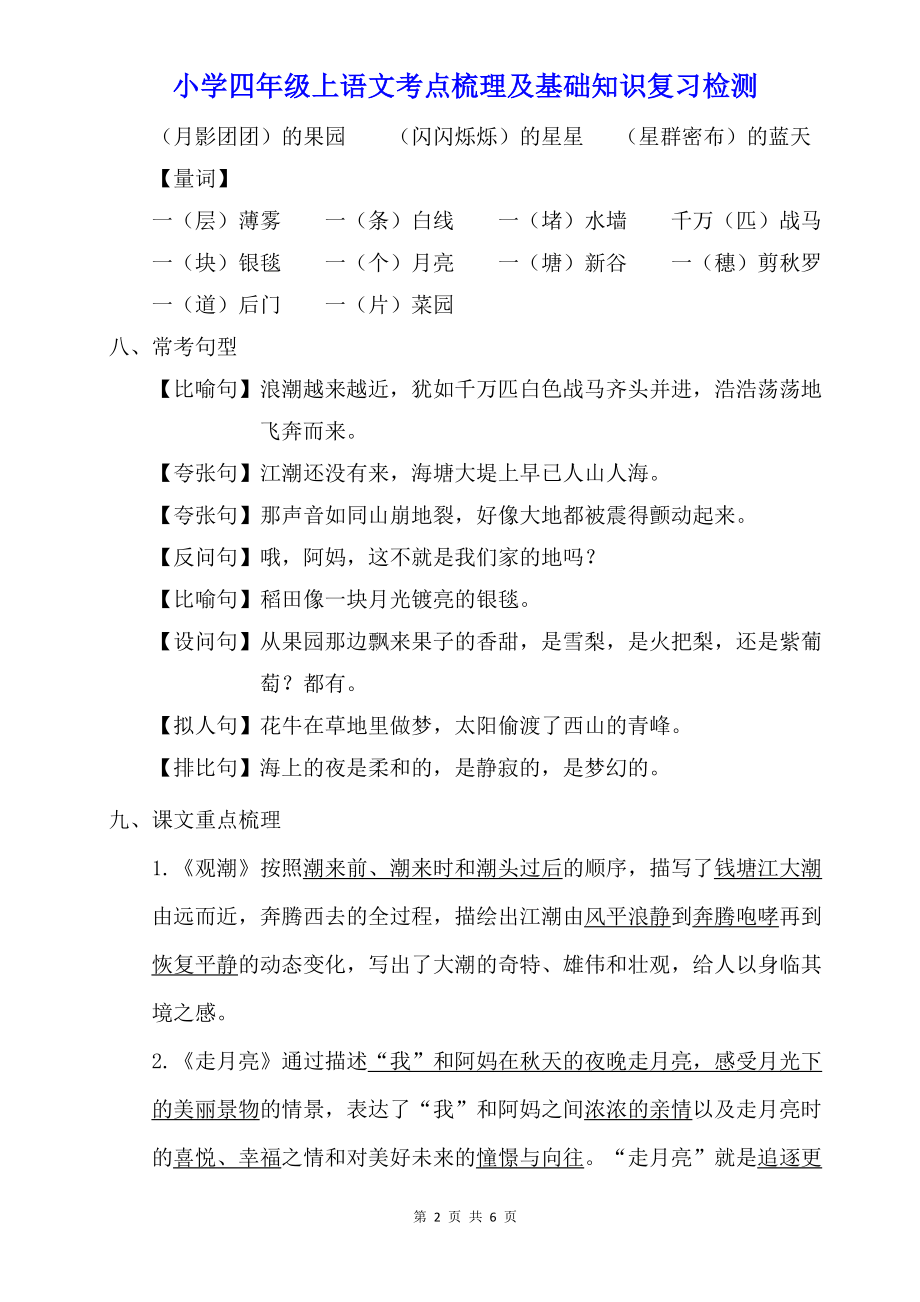 小学四年级上语文考点梳理及基础知识复习检测

（月影团团）的果园　（闪闪烁烁）的星星　（星群密布）的蓝天

【量词】

一（层）薄雾　一（条）白线　一（堵）水墙　千万（匹）战马

一（块）银毯　一（个）月亮　一（塘）新谷　一（穗）剪秋罗

一（道）后门　一（片）菜园

八、常考句型

【比喻句】浪潮越来越近，犹如千万匹白色战马齐头并进，浩浩荡荡地飞奔而来。

【夸张句】江潮还没有来，海塘大堤上早已人山人海。

【夸张句】那声音如同山崩地裂，好像大地都被震得颤动起来。

【反问句】哦，阿妈，这不就是我们家的地吗？

【比喻句】稻田像一块月光镀亮的银毯。

【设问句】从果园那边飘来果子的香甜，是雪梨，是火把梨，还是紫葡萄？都有。

【拟人句】花牛在草地里做梦，太阳偷渡了西山的青峰。

【排比句】海上的夜是柔和的，是静寂的，是梦幻的。

九、课文重点梳理

1.《观潮》按照潮来前、潮来时和潮头过后的顺序，描写了钱塘江大潮由远而近，奔腾西去的全过程，描绘出江潮由风平浪静到奔腾咆哮再到恢复平静的动态变化，写出了大潮的奇特、雄伟和壮观，给人以身临其境之感。

2.《走月亮》通过描述“我”和阿妈在秋天的夜晚走月亮，感受月光下的美丽景物的情景，表达了“我”和阿妈之间浓浓的亲情以及走月亮时的喜悦、幸福之情和对美好未来的憧憬与向往。“走月亮”就是追逐更

第 2 页 共 6 页